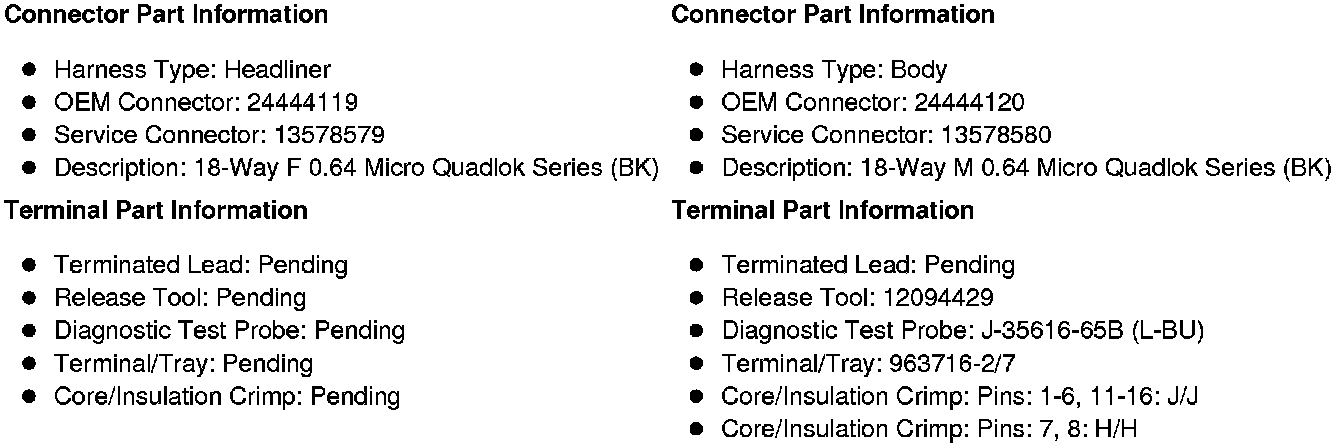 Connector Part Information

• Harness Type: Headliner
• OEM Connector: 24444119
• Service Connector: 13578579
• Description: 18-Way F 0.64 Micro Quadlok Series (BK)

Terminal Part Information

• Terminated Lead: Pending
• Release Tool: Pending
• Diagnostic Test Probe: Pending
• Terminal/Tray: Pending
• Core/Insulation Crimp: Pending

Connector Part Information

• Harness Type: Body
• OEM Connector: 24444120
• Service Connector: 13578580
• Description: 18-Way M 0.64 Micro Quadlok Series (BK)

Terminal Part Information

• Terminated Lead: Pending
• Release Tool: 12094429
• Diagnostic Test Probe: J-35616-65B (L-BU)
• Terminal/Tray: 963716-2/7
• Core/Insulation Crimp: Pins: 1-6, 11-16: J/J
• Core/Insulation Crimp: Pins: 7, 8: H/H